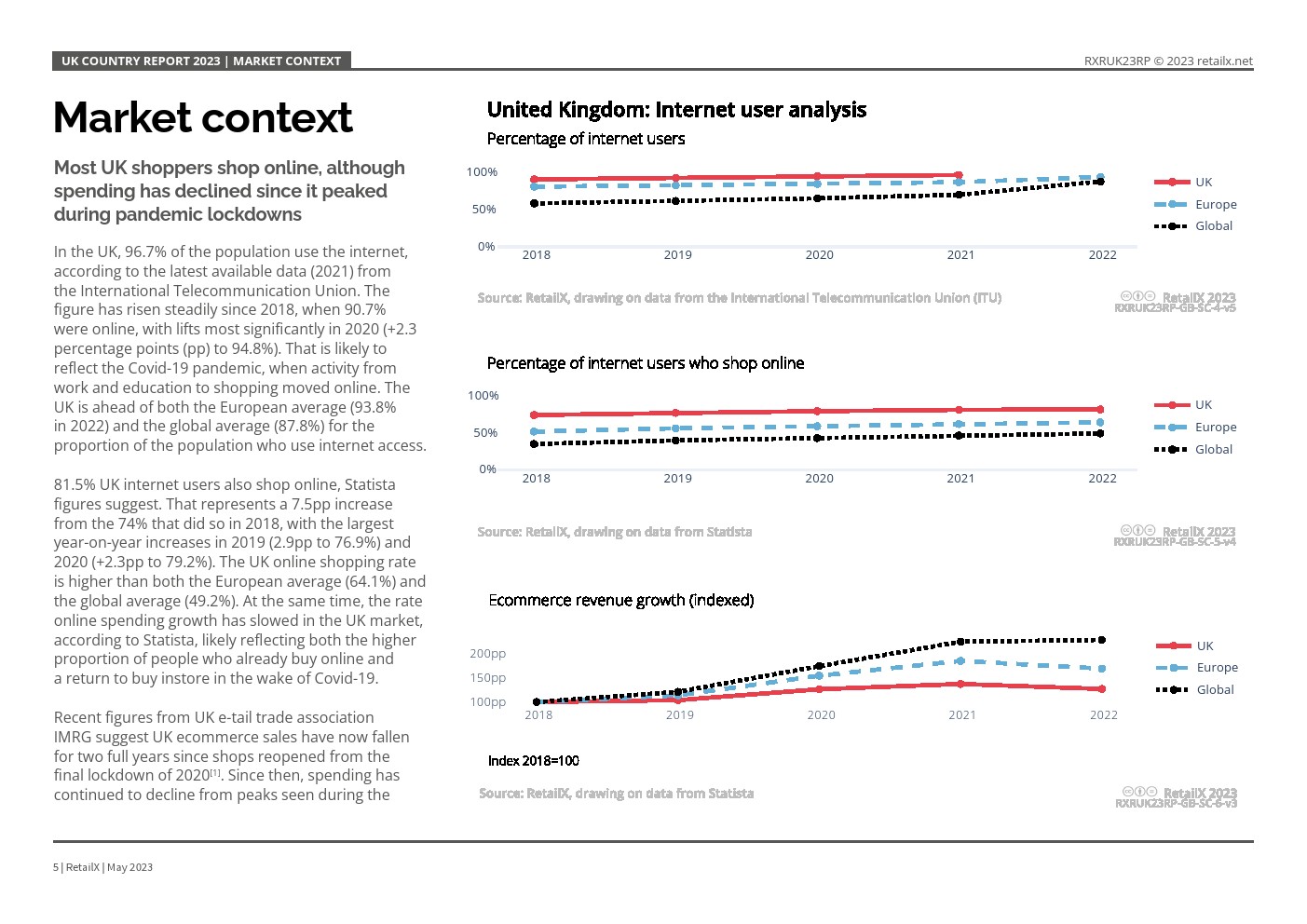 UK COUNTRY REPORT 2023 | MARKET CONTEXT

RXRUK23RP © 2023 retailx.net

Market context

Most UK shoppers shop online, although spending has declined since it peaked during pandemic lockdowns

In the UK, 96.7% of the population use the internet, according to the latest available data (2021) from the International Telecommunication Union. The figure has risen steadily since 2018, when 90.7% were online, with lifts most significantly in 2020 (+2.3 percentage points (pp) to 94.8%). That is likely to reflect the Covid-19 pandemic, when activity from work and education to shopping moved online. The UK is ahead of both the European average (93.8% in 2022) and the global average (87.8%) for the proportion of the population who use internet access.

81.5% UK internet users also shop online, Statista figures suggest. That represents a 7.5pp increase from the 74% that did so in 2018, with the largest year-on-year increases in 2019 (2.9pp to 76.9%) and 2020 (+2.3pp to 79.2%). The UK online shopping rate is higher than both the European average (64.1%) and the global average (49.2%). At the same time, the rate online spending growth has slowed in the UK market, according to Statista, likely reflecting both the higher proportion of people who already buy online and a return to buy instore in the wake of Covid-19.

Recent figures from UK e-tail trade association IMRG suggest UK ecommerce sales have now fallen for two full years since shops reopened from the final lockdown of 2020[1]. Since then, spending has continued to decline from peaks seen during the

United Kingdom: Internet user analysis

Percentage of internet users

100%
50%
0%
2018 2019 2020 2021 2022
UK
Europe
Global

Source: RetailX, drawing on data from the International Telecommunication Union (ITU)
RetailX 2023
RXRUK23RP-GB-SC-4-v5

Percentage of internet users who shop online

100%
50%
0%
2018 2019 2020 2021 2022
UK
Europe
Global

Source: RetailX, drawing on data from Statista
RetailX 2023
RXRUK23RP-GB-SC-5-v4

Ecommerce revenue growth (indexed)

200pp
150pp
100pp
2018 2019 2020 2021 2022
UK
Europe
Global

Index 2018=100

Source: RetailX, drawing on data from Statista
RetailX 2023
RXRUK23RP-GB-SC-6-v3

5 | RetailX | May 2023